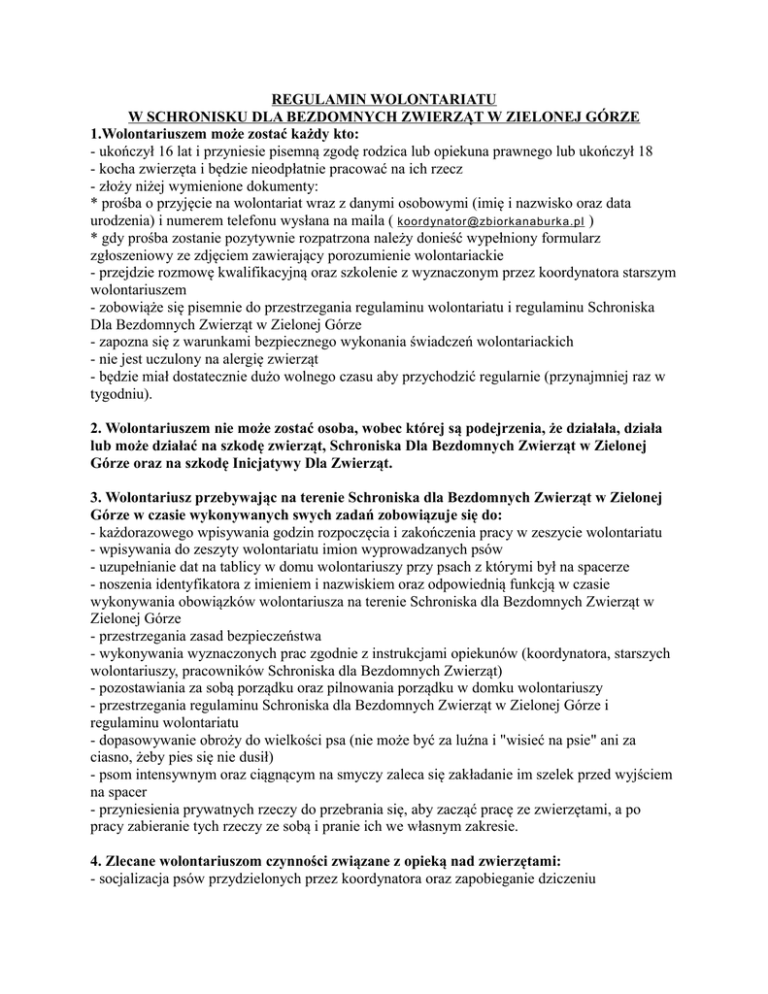 REGULAMIN WOLONTARIATU
W SCHRONISKU DLA BEZDOMNYCH ZWIERZĄT W ZIELONEJ GÓRZE

1.Wolontariuszem może zostać każdy kto:
- ukończył 16 lat i przyniesie pisemną zgodę rodzica lub opiekuna prawnego lub ukończył 18
- kocha zwierzęta i będzie nieodpłatnie pracować na ich rzecz
- złoży niżej wymienione dokumenty:
* prośba o przyjęcie na wolontariat wraz z danymi osobowymi (imię i nazwisko oraz data urodzenia) i numerem telefonu wysłana na maila ( koordynator@zbiorkanaburka.pl )
* gdy prośba zostanie pozytywnie rozpatrzona należy donieść wypełniony formularz zgłoszeniowy ze zdjęciem zawierający porozumienie wolontariackie
- przejdzie rozmowę kwalifikacyjną oraz szkolenie z wyznaczonym przez koordynatora starszym wolontariuszem
- zobowiąże się pisemnie do przestrzegania regulaminu wolontariatu i regulaminu Schroniska Dla Bezdomnych Zwierząt w Zielonej Górze
- zapozna się z warunkami bezpiecznego wykonania świadczeń wolontariackich
- nie jest uczulony na alergię zwierząt
- będzie miał dostatecznie dużo wolnego czasu aby przychodzić regularnie (przynajmniej raz w tygodniu).

2. Wolontariuszem nie może zostać osoba, wobec której są podejrzenia, że działała, działa lub może działać na szkodę zwierząt, Schroniska Dla Bezdomnych Zwierząt w Zielonej Górze oraz na szkodę Inicjatywy Dla Zwierząt.

3. Wolontariusz przebywając na terenie Schroniska dla Bezdomnych Zwierząt w Zielonej Górze w czasie wykonywanych swych zadań zobowiązuje się do:
- każdorazowego wpisywania godzin rozpoczęcia i zakończenia pracy w zeszycie wolontariatu
- wpisywania do zeszyty wolontariatu imion wyprowadzanych psów
- uzupełnianie dat na tablicy w domu wolontariuszy przy psach z którymi był na spacerze
- noszenia identyfikatora z imieniem i nazwiskiem oraz odpowiednią funkcją w czasie wykonywania obowiązków wolontariusza na terenie Schroniska dla Bezdomnych Zwierząt w Zielonej Górze
- przestrzegania zasad bezpieczeństwa
- wykonywania wyznaczonych prac zgodnie z instrukcjami opiekunów (koordynatora, starszych wolontariuszy, pracowników Schroniska dla Bezdomnych Zwierząt)
- pozostawiania za sobą porządku oraz pilnowania porządku w domku wolontariuszy
- przestrzegania regulaminu Schroniska dla Bezdomnych Zwierząt w Zielonej Górze i regulaminu wolontariatu
- dopasowywanie obroży do wielkości psa (nie może być za luźna i "wisieć na psie" ani za ciasno, żeby pies się nie dusił)
- psom intensywnym oraz ciągnącym na smyczy zaleca się zakładanie im szelek przed wyjściem na spacer
- przyniesienia prywatnych rzeczy do przebrania się, aby zacząć pracę ze zwierzętami, a po pracy zabieranie tych rzeczy ze sobą i pranie ich we własnym zakresie.

4. Zlecane wolontariuszom czynności związane z opieką nad zwierzętami:
- socjalizacja psów przydzielonych przez koordynatora oraz zapobieganie dziczeniu